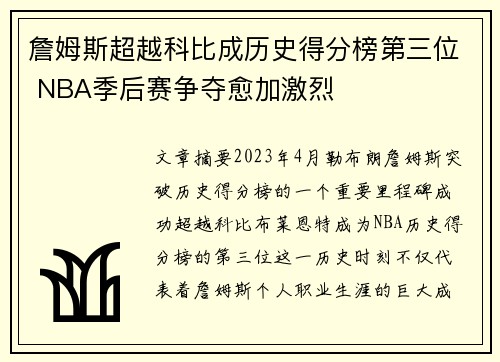 詹姆斯超越科比成历史得分榜第三位 NBA季后赛争夺愈加激烈

文章摘要2023年4月勒布朗詹姆斯突破历史得分榜的一个重要里程碑成功超越科比布莱恩特成为NBA历史得分榜的第三位这一历史时刻不仅代表着詹姆斯个人职业生涯的巨大成